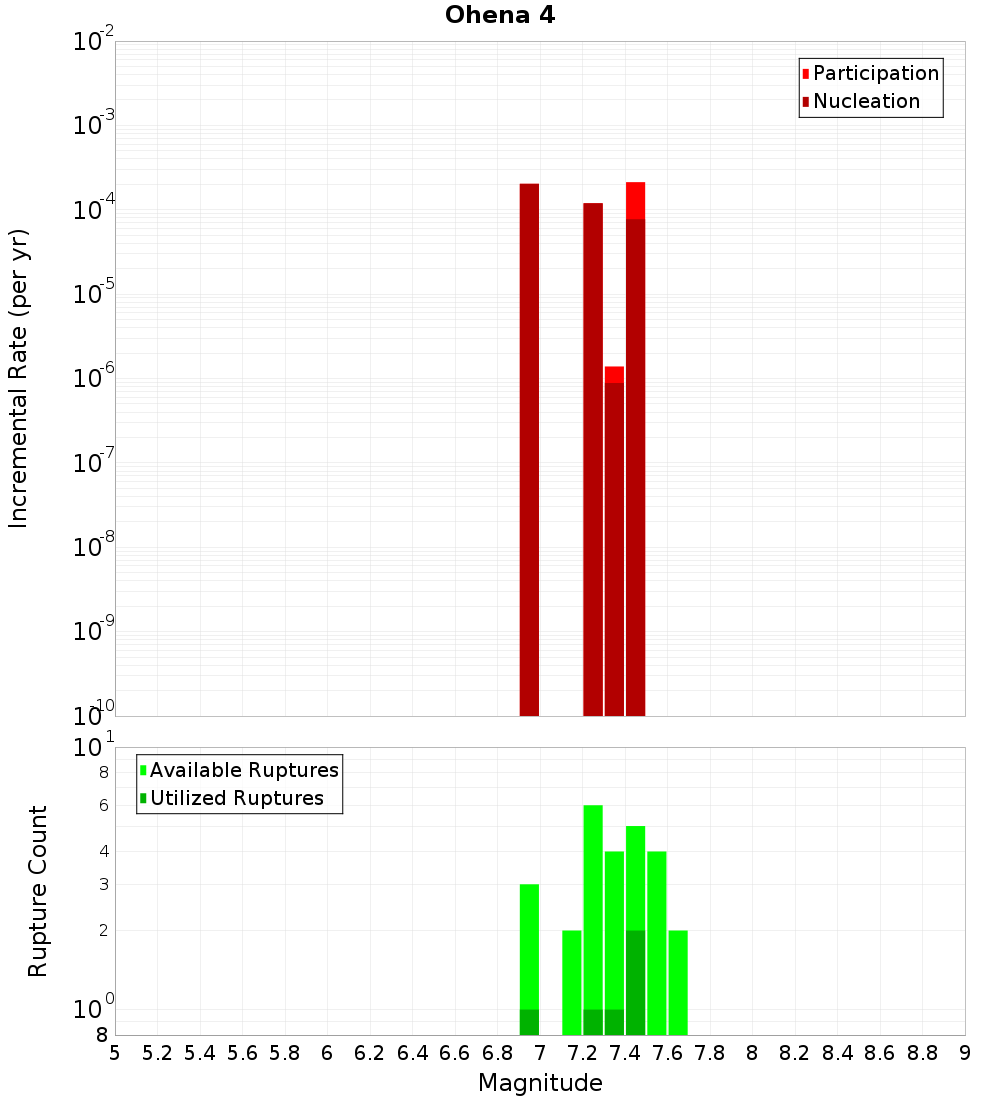 Ohena 4

Participation
Nucleation

Incremental Rate (per yr)

$10^{-2}$
$10^{-3}$
$10^{-4}$
$10^{-5}$
$10^{-6}$
$10^{-7}$
$10^{-8}$
$10^{-9}$
$10^{-10}$

Available Ruptures
Utilized Ruptures

Rupture Count

$10^{1}$
8
6
4
3
2
$10^{0}$
8

5 5.2 5.4 5.6 5.8 6 6.2 6.4 6.6 6.8 7 7.2 7.4 7.6 7.8 8 8.2 8.4 8.6 8.8 9

Magnitude